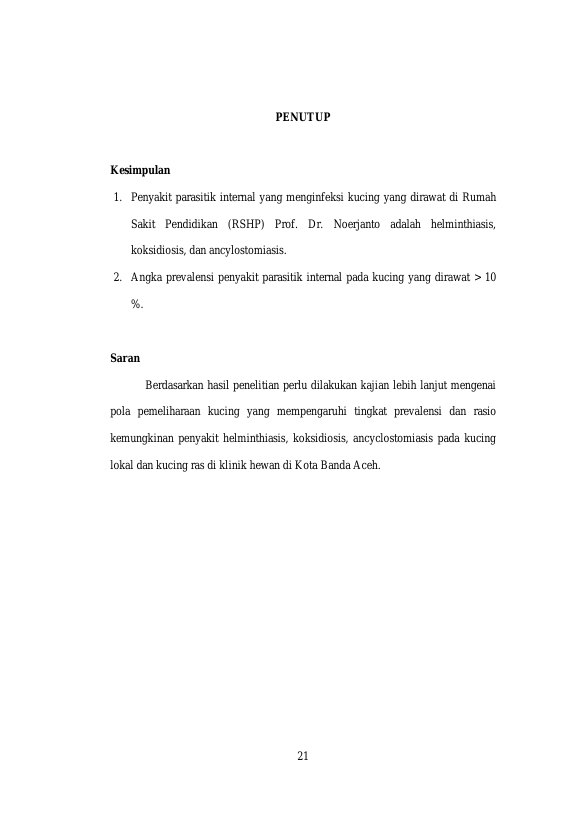 PENUTUP

Kesimpulan

1. Penyakit parasitik internal yang menginfeksi kucing yang dirawat di Rumah Sakit Pendidikan (RSHP) Prof. Dr. Noerjanto adalah helminthiasis, koksidiosis, dan ancylostomiasis.

2. Angka prevalensi penyakit parasitik internal pada kucing yang dirawat > 10 %.

Saran

Berdasarkan hasil penelitian perlu dilakukan kajian lebih lanjut mengenai pola pemeliharaan kucing yang mempengaruhi tingkat prevalensi dan rasio kemungkinan penyakit helminthiasis, koksidiosis, ancyclostomiasis pada kucing lokal dan kucing ras di klinik hewan di Kota Banda Aceh.

21